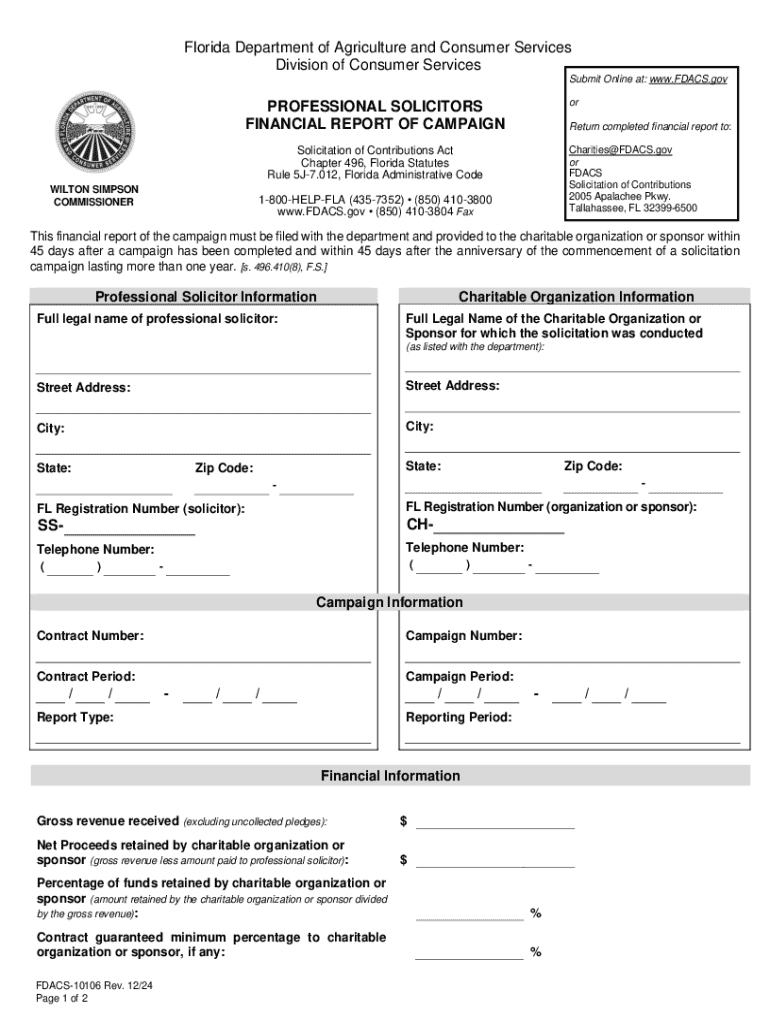 Florida Department of Agriculture and Consumer Services
Division of Consumer Services

WILTON SIMPSON
COMMISSIONER

PROFESSIONAL SOLICITORS
FINANCIAL REPORT OF CAMPAIGN

Solicitation of Contributions Act
Chapter 496, Florida Statutes
Rule 5J-7.012, Florida Administrative Code

1-800-HELP-FLA (435-7352) • (850) 410-3800
www.FDACS.gov • (850) 410-3804 Fax

Submit Online at: www.FDACS.gov

or

Return completed financial report to:

Charities@FDACS.gov
or
FDACS
Solicitation of Contributions
2005 Apalachee Pkwy.
Tallahassee, FL 32399-6500

This financial report of the campaign must be filed with the department and provided to the charitable organization or sponsor within 45 days after a campaign has been completed and within 45 days after the anniversary of the commencement of a solicitation campaign lasting more than one year. [s. 496.410(8), F.S.]

Professional Solicitor Information

Full legal name of professional solicitor:

Street Address:

City:

State: Zip Code: -

FL Registration Number (solicitor):
SS-

Telephone Number:
( ) -

Charitable Organization Information

Full Legal Name of the Charitable Organization or Sponsor for which the solicitation was conducted
(as listed with the department):

Street Address:

City:

State: Zip Code: -

FL Registration Number (organization or sponsor):
CH-

Telephone Number:
( ) -

Campaign Information

Contract Number:

Contract Period:
/ / - / /

Report Type:

Campaign Number:

Campaign Period:
/ / - / /

Reporting Period:

Financial Information

Gross revenue received (excluding uncollected pledges): $

Net Proceeds retained by charitable organization or sponsor (gross revenue less amount paid to professional solicitor): $

Percentage of funds retained by charitable organization or sponsor (amount retained by the charitable organization or sponsor divided by the gross revenue): %

Contract guaranteed minimum percentage to charitable organization or sponsor, if any: %

FDACS-10106 Rev. 12/24
Page 1 of 2